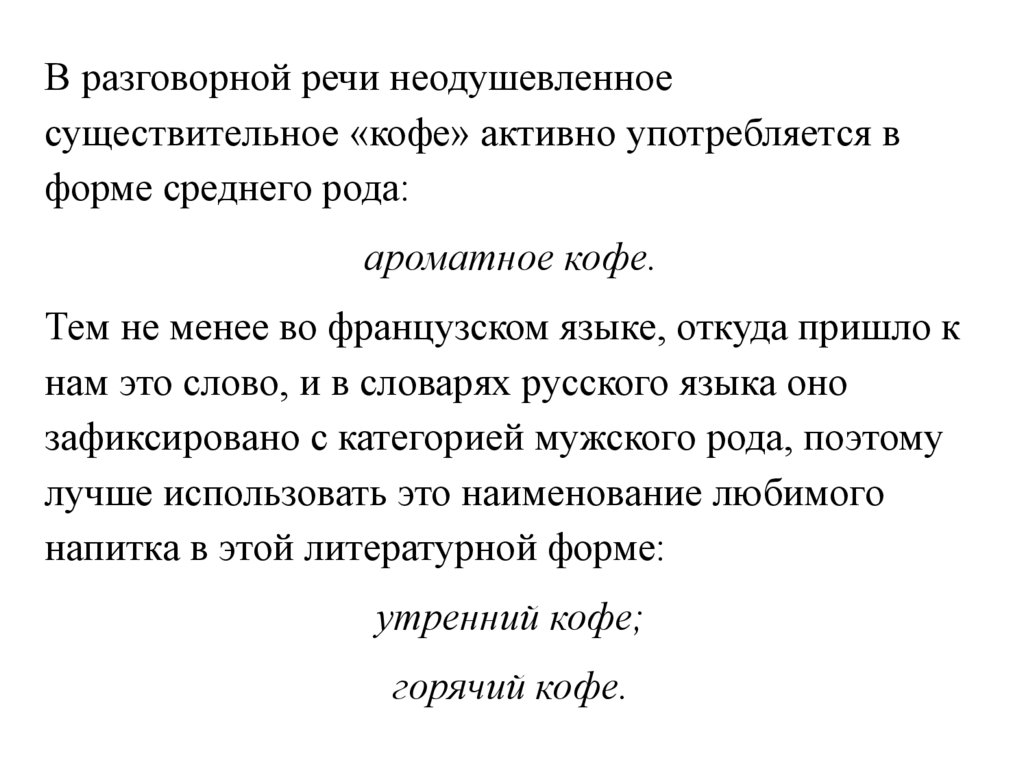 В разговорной речи неодушевленное существительное «кофе» активно употребляется в форме среднего рода:

ароматное кофе.

Тем не менее во французском языке, откуда пришло к нам это слово, и в словарях русского языка оно зафиксировано с категорией мужского рода, поэтому лучше использовать это наименование любимого напитка в этой литературной форме:

утренний кофе;

горячий кофе.